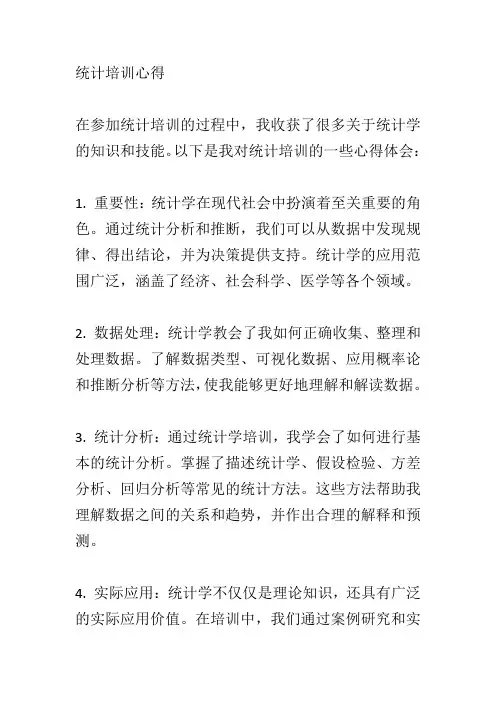 统计培训心得

在参加统计培训的过程中，我收获了很多关于统计学的知识和技能。以下是我对统计培训的一些心得体会：

1. 重要性：统计学在现代社会中扮演着至关重要的角色。通过统计分析和推断，我们可以从数据中发现规律、得出结论，并为决策提供支持。统计学的应用范围广泛，涵盖了经济、社会科学、医学等各个领域。

2. 数据处理：统计学教会了我如何正确收集、整理和处理数据。了解数据类型、可视化数据、应用概率论和推断分析等方法，使我能够更好地理解和解读数据。

3. 统计分析：通过统计学培训，我学会了如何进行基本的统计分析。掌握了描述统计学、假设检验、方差分析、回归分析等常见的统计方法。这些方法帮助我理解数据之间的关系和趋势，并作出合理的解释和预测。

4. 实际应用：统计学不仅仅是理论知识，还具有广泛的实际应用价值。在培训中，我们通过案例研究和实